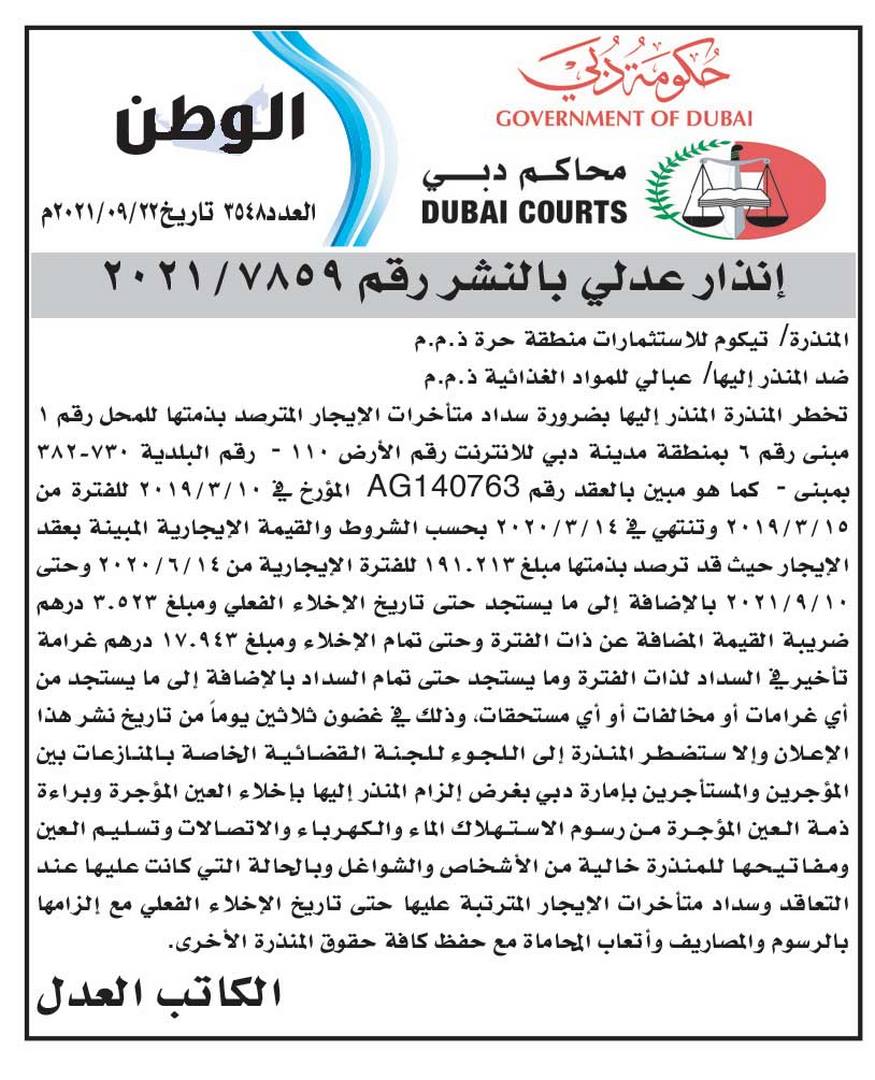 حكومة دبي
GOVERNMENT OF DUBAI

محاكم دبي
DUBAI COURTS

الوطن
العدد٣٥٤٨ تاريخ٢٠٢١/٠٩/٢٢م

إنذار عدلي بالنشر رقم ٢٠٢١/٧٨٥٩

المنذرة/ تيكوم للاستثمارات منطقة حرة ذ.م.م
ضد المنذر إليها/ عبالي للمواد الغذائية ذ.م.م
تخطر المنذرة المنذر إليها بضرورة سداد متأخرات الإيجار المترصد بذمتها للمحل رقم ١ مبنى رقم ٦ بمنطقة مدينة دبي للانترنت رقم الأرض ١١٠ - رقم البلدية ٧٣٠-٣٨٢ بمبنى - كما هو مبين بالعقد رقم AG140763 المؤرخ في ٢٠١٩/٣/١٠ للفترة من ٢٠١٩/٣/١٥ وتنتهي في ٢٠٢٠/٣/١٤ بحسب الشروط والقيمة الإيجارية المبينة بعقد الإيجار حيث قد ترصد بذمتها مبلغ ١٩١.٢١٣ للفترة الإيجارية من ٢٠٢٠/٦/١٤ وحتى ٢٠٢١/٩/١٠ بالإضافة إلى ما يستجد حتى تاريخ الإخلاء الفعلي ومبلغ ٣.٥٢٣ درهم ضريبة القيمة المضافة عن ذات الفترة وحتى تمام الإخلاء ومبلغ ١٧.٩٤٣ درهم غرامة تأخير في السداد لذات الفترة وما يستجد حتى تمام السداد بالإضافة إلى ما يستجد من أي غرامات أو مخالفات أو أي مستحقات، وذلك في غضون ثلاثين يوماً من تاريخ نشر هذا الإعلان وإلا ستضطر المنذرة إلى اللجوء للجنة القضائية الخاصة بالمنازعات بين المؤجرين والمستأجرين بإمارة دبي بغرض إلزام المنذر إليها بإخلاء العين المؤجرة وبراءة ذمة العين المؤجرة من رسوم الاستهلاك الماء والكهرباء والاتصالات وتسليم العين ومفاتيحها للمنذرة خالية من الأشخاص والشواغل وبالحالة التي كانت عليها عند التعاقد وسداد متأخرات الإيجار المترتبة عليها حتى تاريخ الإخلاء الفعلي مع إلزامها بالرسوم والمصاريف وأتعاب المحاماة مع حفظ كافة حقوق المنذرة الأخرى.

الكاتب العدل